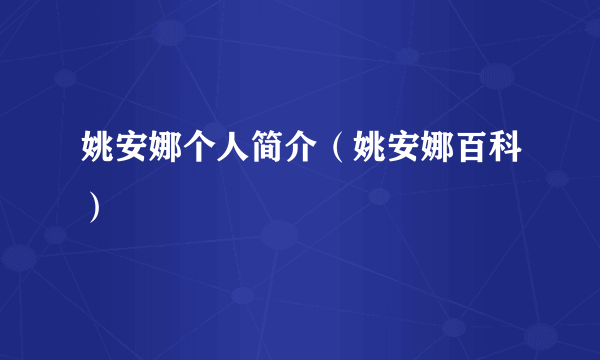 姚安娜个人简介（姚安娜百科）